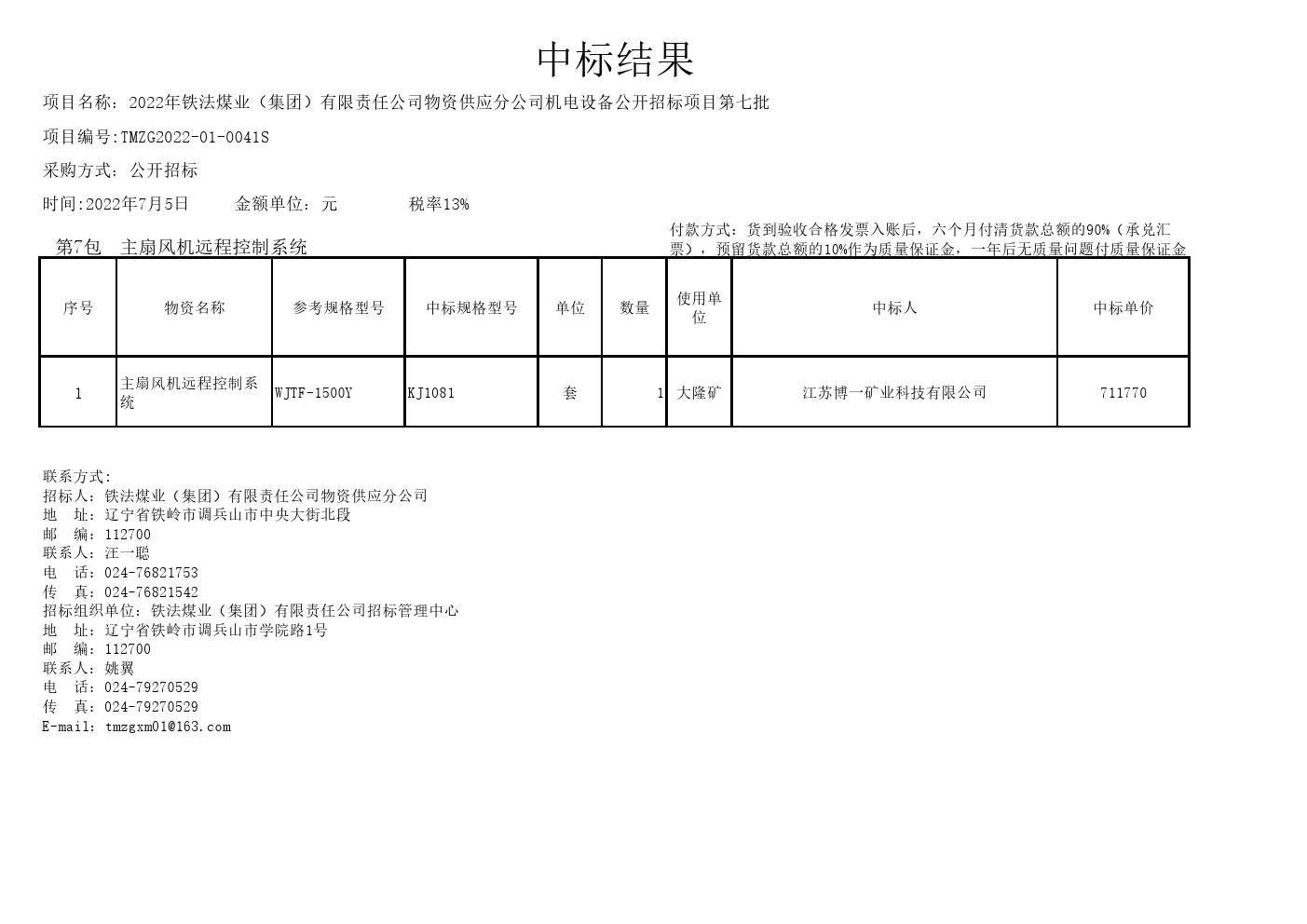 中标结果

项目名称：2022年铁法煤业（集团）有限责任公司物资供应分公司机电设备公开招标项目第七批

项目编号:TMZG2022-01-0041S

采购方式：公开招标

时间:2022年7月5日　　金额单位：元　　　税率13%

第7包　主扇风机远程控制系统

付款方式：货到验收合格发票入账后，六个月付清货款总额的90%（承兑汇票），预留货款总额的10%作为质量保证金，一年后无质量问题付质量保证金

| 序号 | 物资名称 | 参考规格型号 | 中标规格型号 | 单位 | 数量 | 使用单位 | 中标人 | 中标单价 |
|---|---|---|---|---|---|---|---|---|
| 1 | 主扇风机远程控制系统 | WJTF-1500Y | KJ1081 | 套 | 1 | 大隆矿 | 江苏博一矿业科技有限公司 | 711770 |

联系方式:
招标人：铁法煤业（集团）有限责任公司物资供应分公司
地　址：辽宁省铁岭市调兵山市中央大街北段
邮　编：112700
联系人：汪一聪
电　话：024-76821753
传　真：024-76821542
招标组织单位：铁法煤业（集团）有限责任公司招标管理中心
地　址：辽宁省铁岭市调兵山市学院路1号
邮　编：112700
联系人：姚翼
电　话：024-79270529
传　真：024-79270529
E-mail：tmzgxm01@163.com